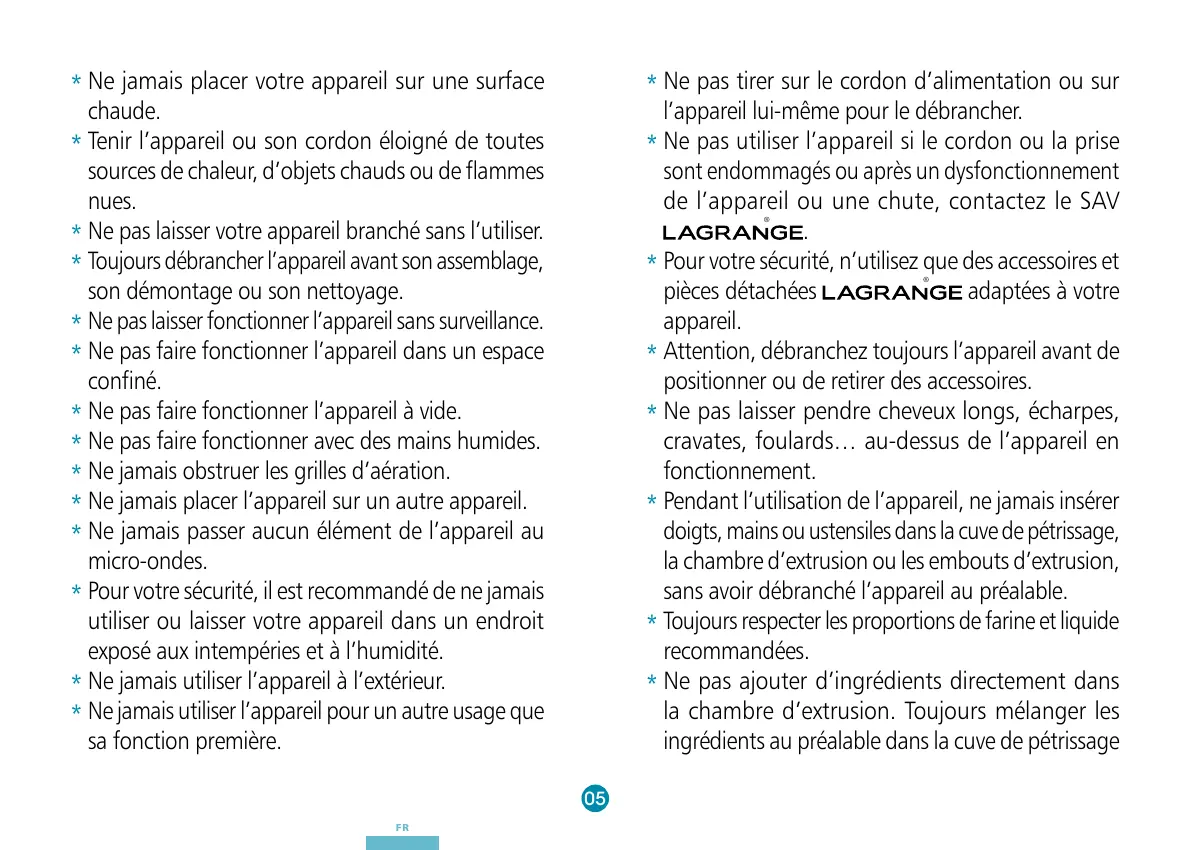 * Ne jamais placer votre appareil sur une surface chaude.

* Tenir l'appareil ou son cordon éloigné de toutes sources de chaleur, d'objets chauds ou de flammes nues.

* Ne pas laisser votre appareil branché sans l'utiliser.

* Toujours débrancher l'appareil avant son assemblage, son démontage ou son nettoyage.

* Ne pas laisser fonctionner l'appareil sans surveillance.

* Ne pas faire fonctionner l'appareil dans un espace confiné.

* Ne pas faire fonctionner l'appareil à vide.

* Ne pas faire fonctionner avec des mains humides.

* Ne jamais obstruer les grilles d'aération.

* Ne jamais placer l'appareil sur un autre appareil.

* Ne jamais passer aucun élément de l'appareil au micro-ondes.

* Pour votre sécurité, il est recommandé de ne jamais utiliser ou laisser votre appareil dans un endroit exposé aux intempéries et à l'humidité.

* Ne jamais utiliser l'appareil à l'extérieur.

* Ne jamais utiliser l'appareil pour un autre usage que sa fonction première.

* Ne pas tirer sur le cordon d'alimentation ou sur l'appareil lui-même pour le débrancher.

* Ne pas utiliser l'appareil si le cordon ou la prise sont endommagés ou après un dysfonctionnement de l'appareil ou une chute, contactez le SAV LAGRANGE®.

* Pour votre sécurité, n'utilisez que des accessoires et pièces détachées LAGRANGE® adaptées à votre appareil.

* Attention, débranchez toujours l'appareil avant de positionner ou de retirer des accessoires.

* Ne pas laisser pendre cheveux longs, écharpes, cravates, foulards… au-dessus de l'appareil en fonctionnement.

* Pendant l'utilisation de l'appareil, ne jamais insérer doigts, mains ou ustensiles dans la cuve de pétrissage, la chambre d'extrusion ou les embouts d'extrusion, sans avoir débranché l'appareil au préalable.

* Toujours respecter les proportions de farine et liquide recommandées.

* Ne pas ajouter d'ingrédients directement dans la chambre d'extrusion. Toujours mélanger les ingrédients au préalable dans la cuve de pétrissage

05

FR